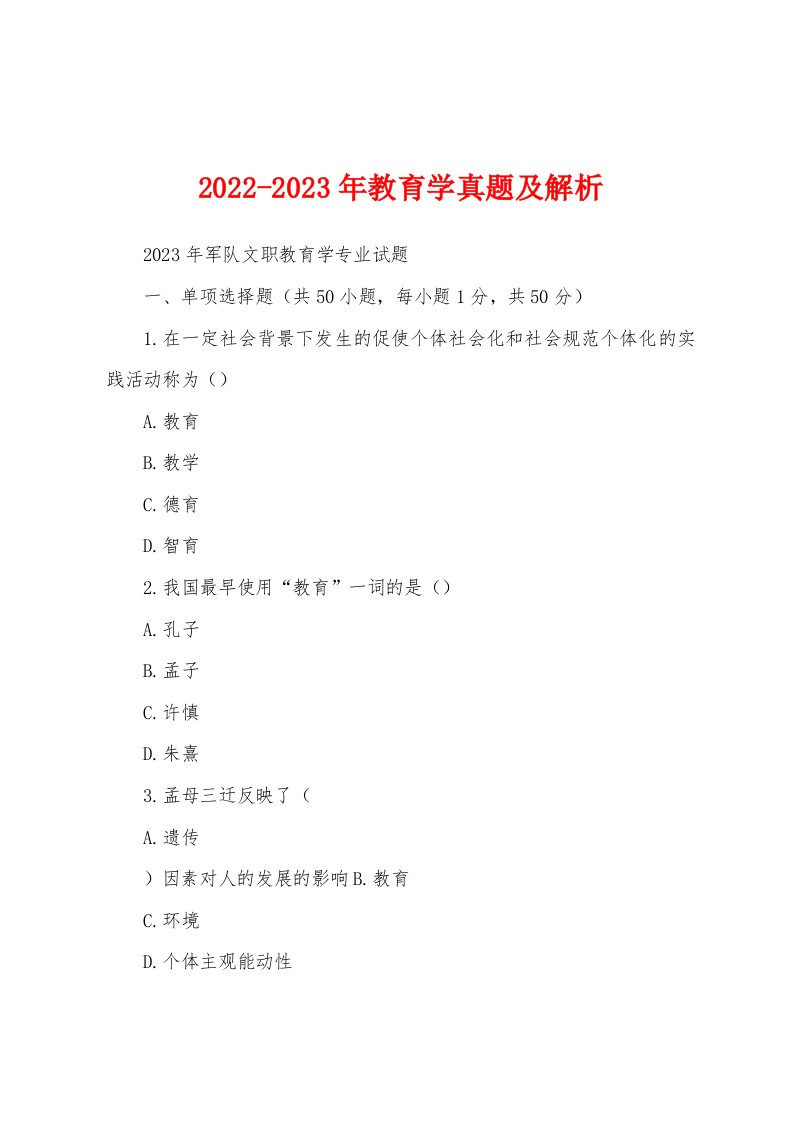 2022-2023年教育学真题及解析

2023年军队文职教育学专业试题

一、单项选择题（共50小题，每小题1分，共50分）

1.在一定社会背景下发生的促使个体社会化和社会规范个体化的实践活动称为（）

A.教育

B.教学

C.德育

D.智育

2.我国最早使用“教育”一词的是（）

A.孔子

B.孟子

C.许慎

D.朱熹

3.孟母三迁反映了（

A.遗传

）因素对人的发展的影响B.教育

C.环境

D.个体主观能动性